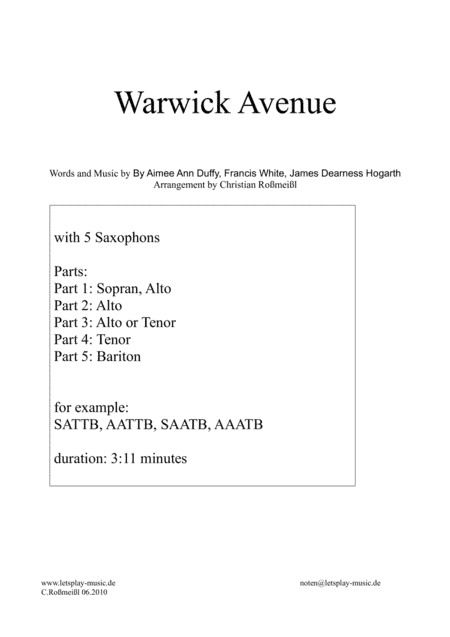 Warwick Avenue

Words and Music by By Aimee Ann Duffy, Francis White, James Dearness Hogarth
Arrangement by Christian Roßmeißl

with 5 Saxophons

Parts:
Part 1: Sopran, Alto
Part 2: Alto
Part 3: Alto or Tenor
Part 4: Tenor
Part 5: Bariton

for example:
SATTB, AATTB, SAATB, AAATB

duration: 3:11 minutes

www.letsplay-music.de
C.Roßmeißl 06.2010

noten@letsplay-music.de